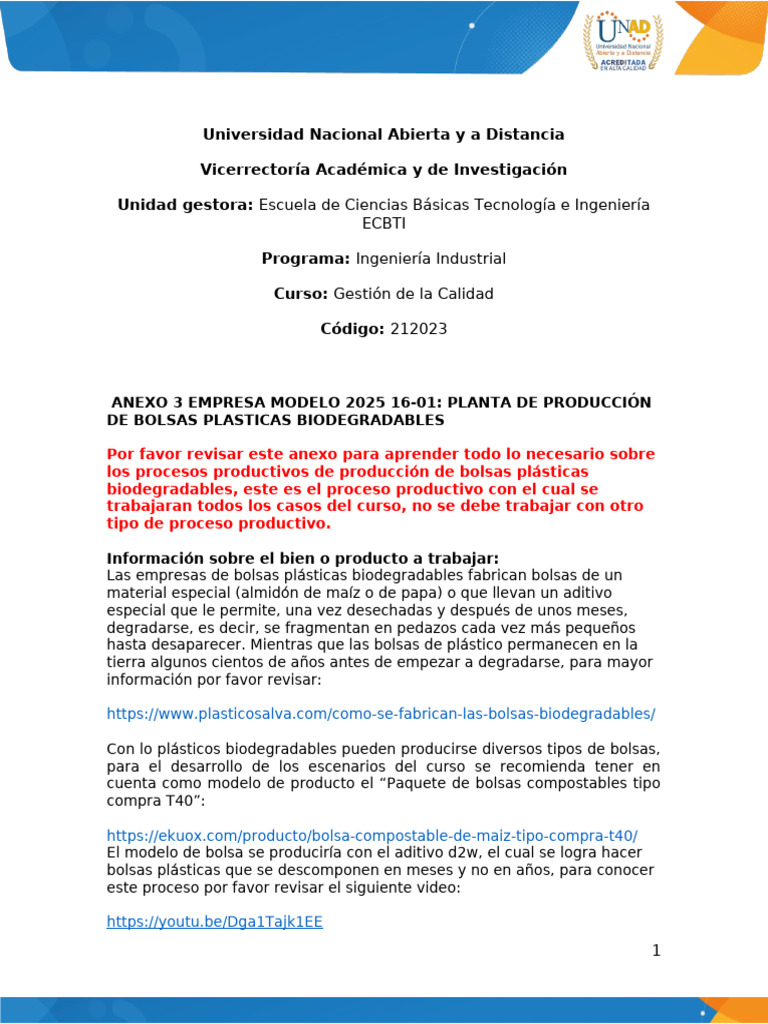 UNAD
Universidad Nacional Abierta y a Distancia
ACREDITADA EN ALTA CALIDAD

Universidad Nacional Abierta y a Distancia

Vicerrectoría Académica y de Investigación

Unidad gestora: Escuela de Ciencias Básicas Tecnología e Ingeniería ECBTI

Programa: Ingeniería Industrial

Curso: Gestión de la Calidad

Código: 212023

ANEXO 3 EMPRESA MODELO 2025 16-01: PLANTA DE PRODUCCIÓN DE BOLSAS PLASTICAS BIODEGRADABLES

Por favor revisar este anexo para aprender todo lo necesario sobre los procesos productivos de producción de bolsas plásticas biodegradables, este es el proceso productivo con el cual se trabajaran todos los casos del curso, no se debe trabajar con otro tipo de proceso productivo.

Información sobre el bien o producto a trabajar:
Las empresas de bolsas plásticas biodegradables fabrican bolsas de un material especial (almidón de maíz o de papa) o que llevan un aditivo especial que le permite, una vez desechadas y después de unos meses, degradarse, es decir, se fragmentan en pedazos cada vez más pequeños hasta desaparecer. Mientras que las bolsas de plástico permanecen en la tierra algunos cientos de años antes de empezar a degradarse, para mayor información por favor revisar:

https://www.plasticosalva.com/como-se-fabrican-las-bolsas-biodegradables/

Con lo plásticos biodegradables pueden producirse diversos tipos de bolsas, para el desarrollo de los escenarios del curso se recomienda tener en cuenta como modelo de producto el “Paquete de bolsas compostables tipo compra T40”:

https://ekuox.com/producto/bolsa-compostable-de-maiz-tipo-compra-t40/
El modelo de bolsa se produciría con el aditivo d2w, el cual se logra hacer bolsas plásticas que se descomponen en meses y no en años, para conocer este proceso por favor revisar el siguiente video:

https://youtu.be/Dga1Tajk1EE

1